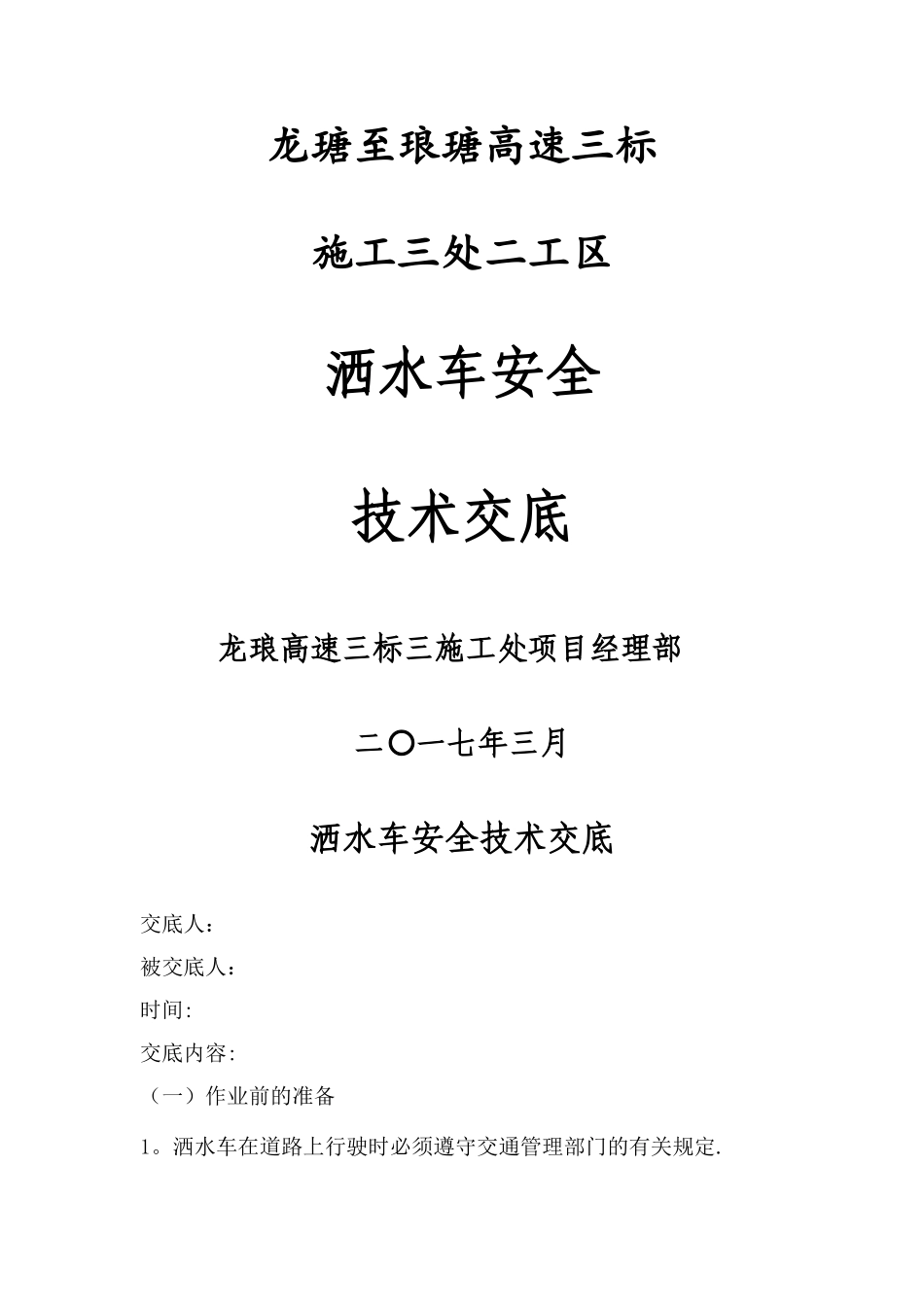 龙瑭至琅瑭高速三标

施工三处二工区

洒水车安全

技术交底

龙琅高速三标三施工处项目经理部

二〇一七年三月

洒水车安全技术交底

交底人：

被交底人：

时间:

交底内容:

（一）作业前的准备

1。洒水车在道路上行驶时必须遵守交通管理部门的有关规定.